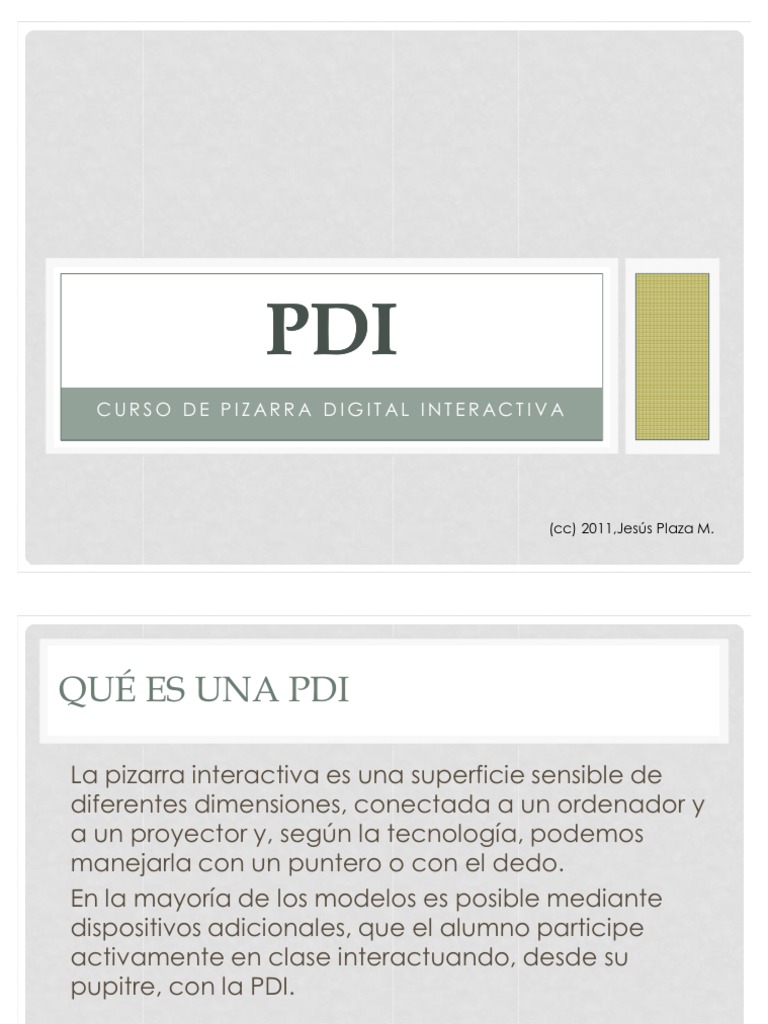 PDI

CURSO DE PIZARRA DIGITAL INTERACTIVA

(cc) 2011,Jesús Plaza M.

QUÉ ES UNA PDI

La pizarra interactiva es una superficie sensible de diferentes dimensiones, conectada a un ordenador y a un proyector y, según la tecnología, podemos manejarla con un puntero o con el dedo.

En la mayoría de los modelos es posible mediante dispositivos adicionales, que el alumno participe activamente en clase interactuando, desde su pupitre, con la PDI.